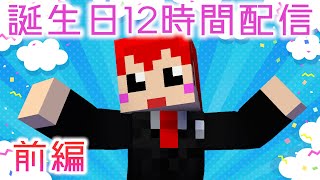 誕生日12時間配信

前編